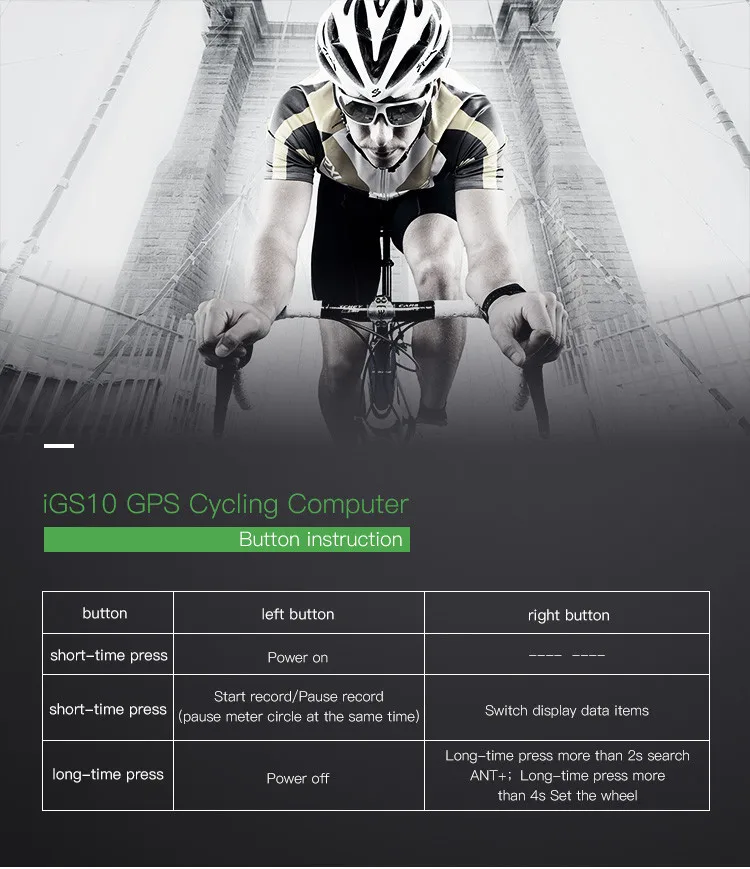 iGS10 GPS Cycling Computer

Button instruction

| button | left button | right button |
|---|---|---|
| short-time press | Power on | ---- ---- |
| short-time press | Start record/Pause record (pause meter circle at the same time) | Switch display data items |
| long-time press | Power off | Long-time press more than 2s search ANT+; Long-time press more than 4s Set the wheel |